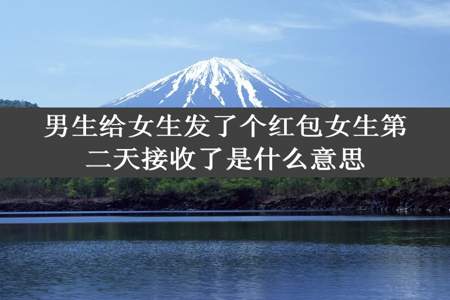 男生给女生发了个红包女生第二天接收了是什么意思